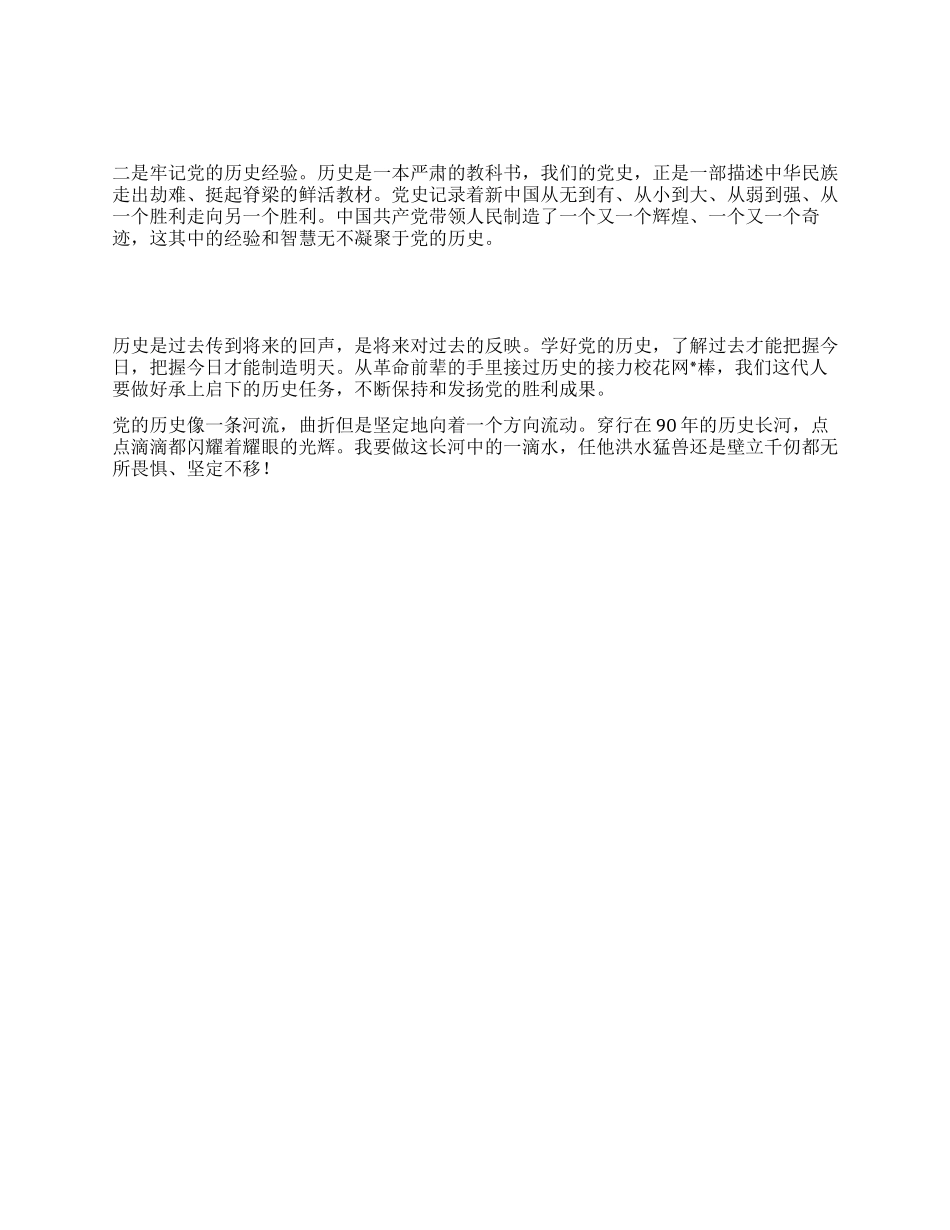 二是牢记党的历史经验。历史是一本严肃的教科书，我们的党史，正是一部描述中华民族走出劫难、挺起脊梁的鲜活教材。党史记录着新中国从无到有、从小到大、从弱到强、从一个胜利走向另一个胜利。中国共产党带领人民制造了一个又一个辉煌、一个又一个奇迹，这其中的经验和智慧无不凝聚于党的历史。

历史是过去传到将来的回声，是将来对过去的反映。学好党的历史，了解过去才能把握今日，把握今日才能制造明天。从革命前辈的手里接过历史的接力校花网*棒，我们这代人要做好承上启下的历史任务，不断保持和发扬党的胜利成果。

党的历史像一条河流，曲折但是坚定地向着一个方向流动。穿行在90年的历史长河，点点滴滴都闪耀着耀眼的光辉。我要做这长河中的一滴水，任他洪水猛兽还是壁立千仞都无所畏惧、坚定不移！